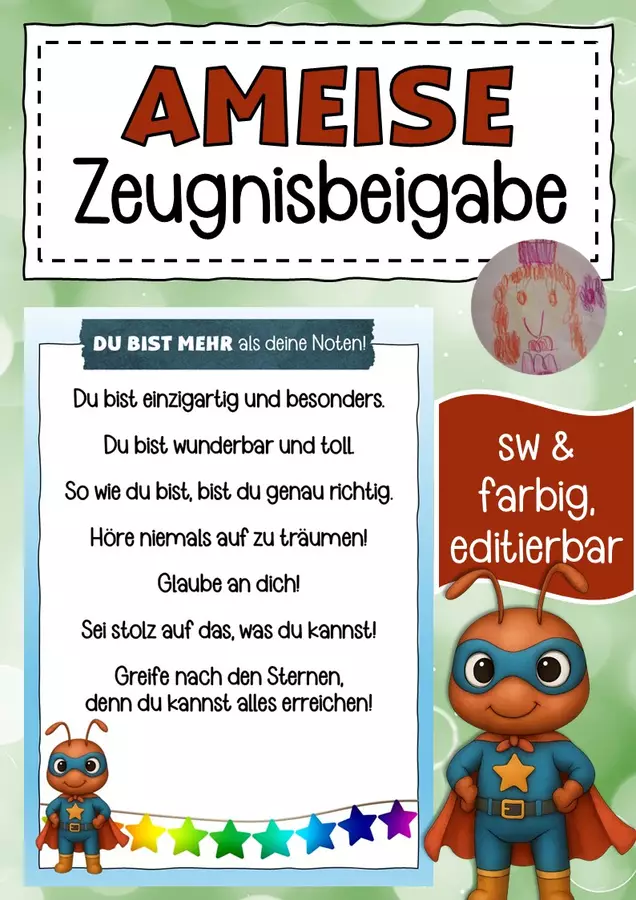 AMEISE
Zeugnisbeigabe

DU BIST MEHR als deine Noten!

Du bist einzigartig und besonders.

Du bist wunderbar und toll.

So wie du bist, bist du genau richtig.

Höre niemals auf zu träumen!

Glaube an dich!

Sei stolz auf das, was du kannst!

Greife nach den Sternen, denn du kannst alles erreichen!

sw & farbig, editierbar